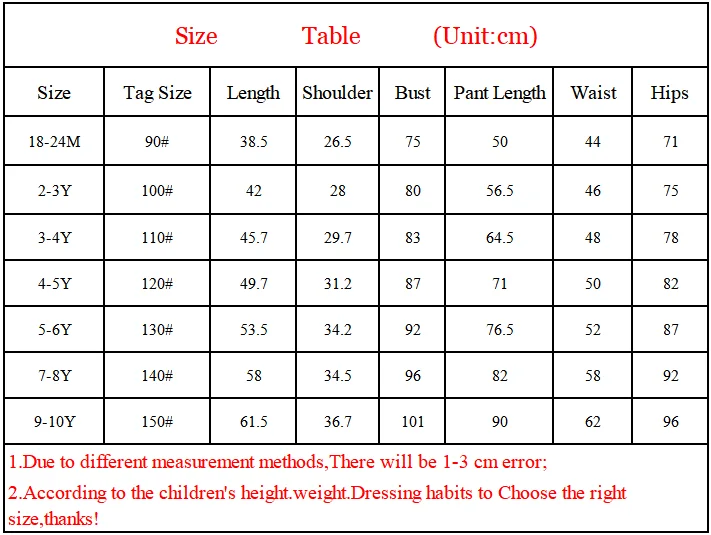 Size Table (Unit:cm)

| Size | Tag Size | Length | Shoulder | Bust | Pant Length | Waist | Hips |
|---|---|---|---|---|---|---|---|
| 18-24M | 90# | 38.5 | 26.5 | 75 | 50 | 44 | 71 |
| 2-3Y | 100# | 42 | 28 | 80 | 56.5 | 46 | 75 |
| 3-4Y | 110# | 45.7 | 29.7 | 83 | 64.5 | 48 | 78 |
| 4-5Y | 120# | 49.7 | 31.2 | 87 | 71 | 50 | 82 |
| 5-6Y | 130# | 53.5 | 34.2 | 92 | 76.5 | 52 | 87 |
| 7-8Y | 140# | 58 | 34.5 | 96 | 82 | 58 | 92 |
| 9-10Y | 150# | 61.5 | 36.7 | 101 | 90 | 62 | 96 |

1.Due to different measurement methods,There will be 1-3 cm error;

2.According to the children's height.weight.Dressing habits to Choose the right size,thanks!